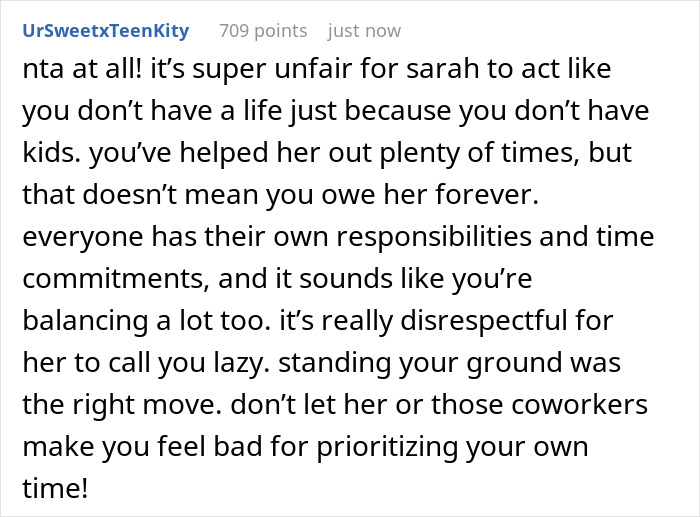 UrSweetxTeenKity 709 points just now

nta at all! it’s super unfair for sarah to act like you don’t have a life just because you don’t have kids. you’ve helped her out plenty of times, but that doesn’t mean you owe her forever. everyone has their own responsibilities and time commitments, and it sounds like you’re balancing a lot too. it’s really disrespectful for her to call you lazy. standing your ground was the right move. don’t let her or those coworkers make you feel bad for prioritizing your own time!